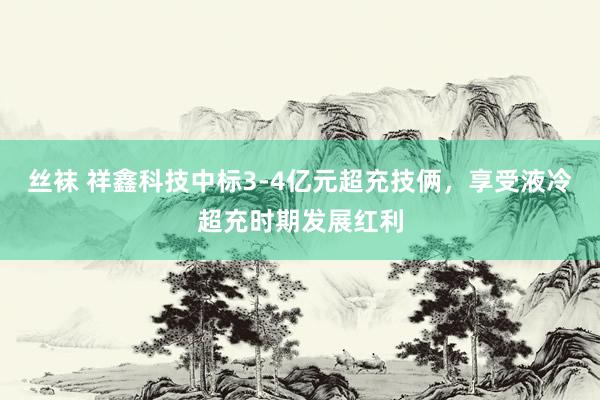 丝袜 祥鑫科技中标3-4亿元超充技俩，享受液冷超充时期发展红利